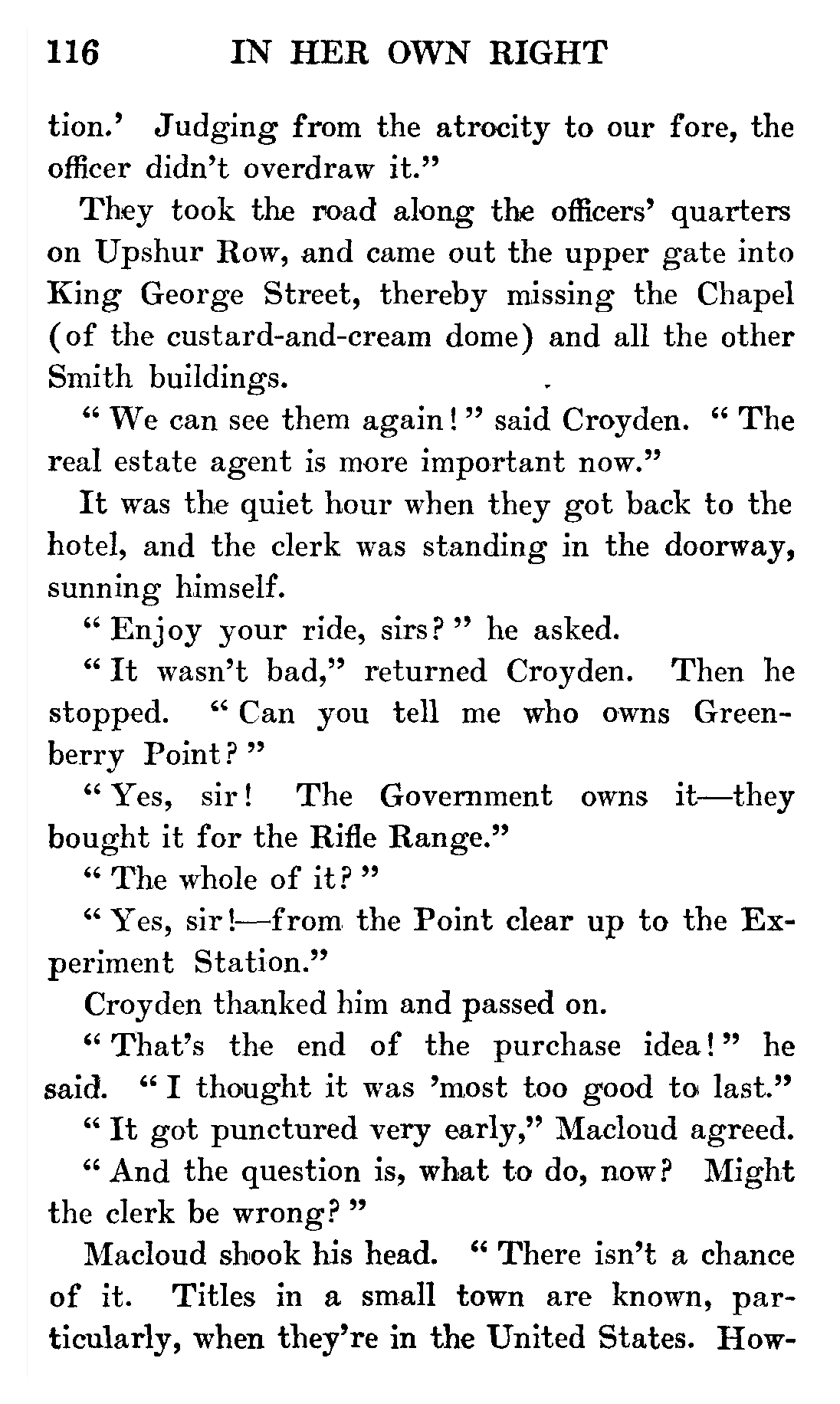 116 IN HER OWN RIGHT

tion.' Judging from the atrocity to our fore, the officer didn't overdraw it."

They took the road along the officers' quarters on Upshur Row, and came out the upper gate into King George Street, thereby missing the Chapel (of the custard-and-cream dome) and all the other Smith buildings.

"We can see them again!" said Croyden. "The real estate agent is more important now."

It was the quiet hour when they got back to the hotel, and the clerk was standing in the doorway, sunning himself.

"Enjoy your ride, sirs?" he asked.

"It wasn't bad," returned Croyden. Then he stopped. "Can you tell me who owns Greenberry Point?"

"Yes, sir! The Government owns it—they bought it for the Rifle Range."

"The whole of it?"

"Yes, sir!—from the Point clear up to the Experiment Station."

Croyden thanked him and passed on.

"That's the end of the purchase idea!" he said. "I thought it was 'most too good to last."

"It got punctured very early," Macloud agreed.

"And the question is, what to do, now? Might the clerk be wrong?"

Macloud shook his head. "There isn't a chance of it. Titles in a small town are known, particularly, when they're in the United States. How-